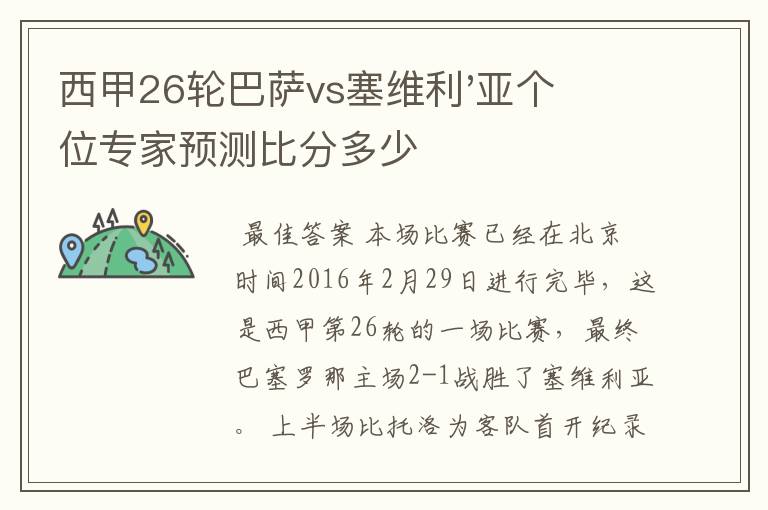 西甲26轮巴萨vs塞维利’亚个位专家预测比分多少

最佳答案 本场比赛已经在北京时间2016年2月29日进行完毕，这是西甲第26轮的一场比赛，最终巴塞罗那主场2-1战胜了塞维利亚。 上半场比托洛为客队首开纪录